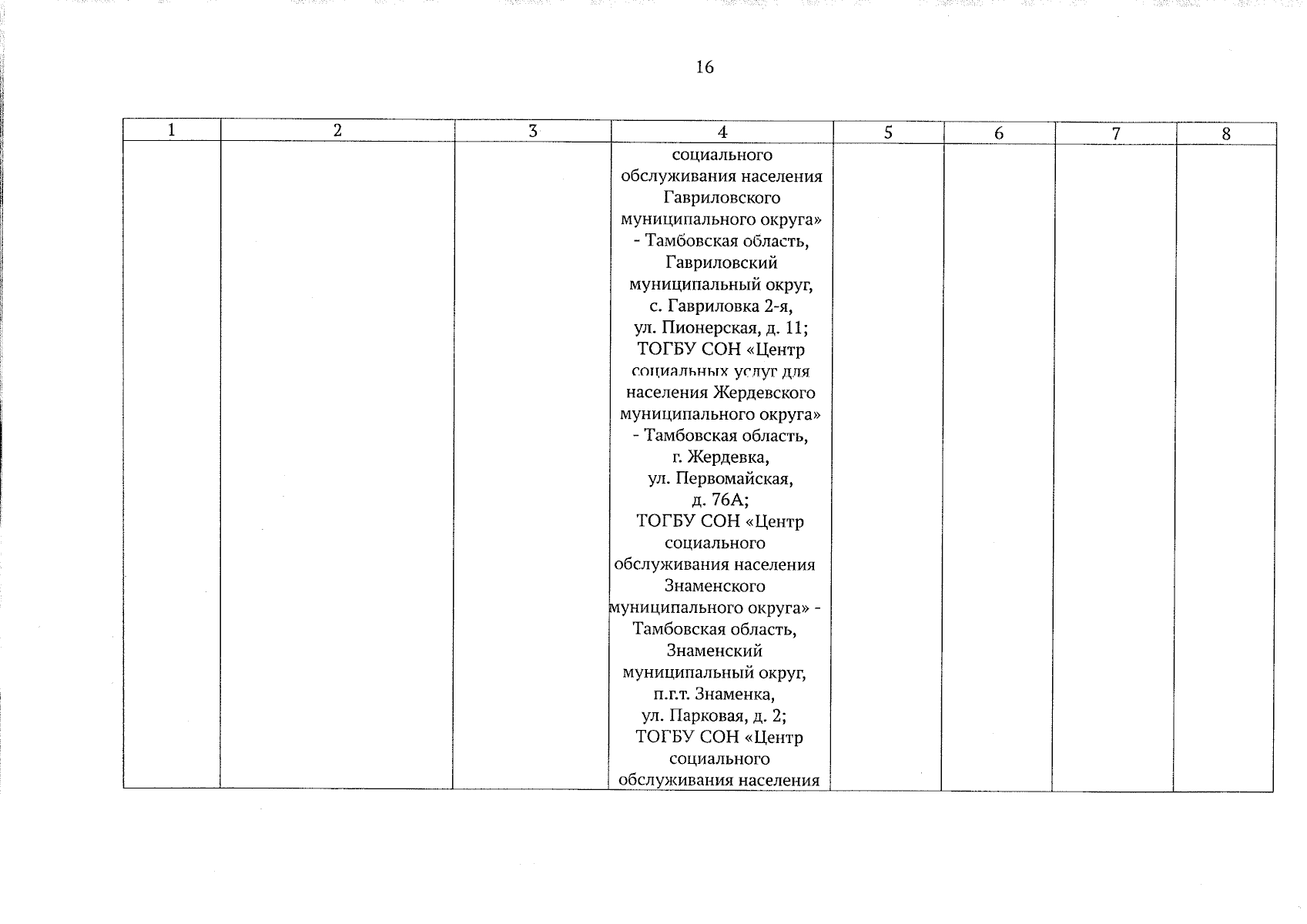 16

| 1 | 2 | 3 | 4 | 5 | 6 | 7 | 8 |
|---|---|---|---|---|---|---|---|
| | | | социального обслуживания населения Гавриловского муниципального округа» - Тамбовская область, Гавриловский муниципальный округ, с. Гавриловка 2-я, ул. Пионерская, д. 11; ТОГБУ СОН «Центр социальных услуг для населения Жердевского муниципального округа» - Тамбовская область, г. Жердевка, ул. Первомайская, д. 76А; ТОГБУ СОН «Центр социального обслуживания населения Знаменского муниципального округа» - Тамбовская область, Знаменский муниципальный округ, п.г.т. Знаменка, ул. Парковая, д. 2; ТОГБУ СОН «Центр социального обслуживания населения | | | | |